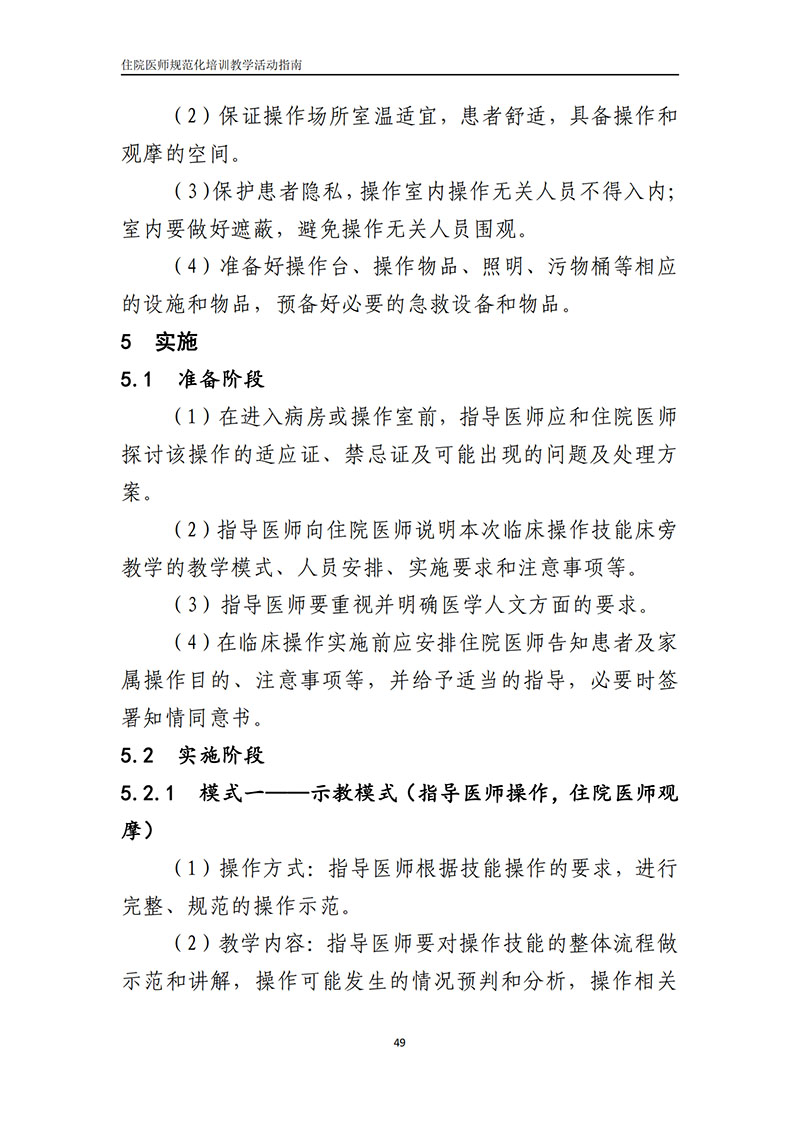 住院医师规范化培训教学活动指南

（2）保证操作场所室温适宜，患者舒适，具备操作和观摩的空间。

（3）保护患者隐私，操作室内操作无关人员不得入内；室内要做好遮蔽，避免操作无关人员围观。

（4）准备好操作台、操作物品、照明、污物桶等相应的设施和物品，预备好必要的急救设备和物品。

5 实施

5.1 准备阶段

（1）在进入病房或操作室前，指导医师应和住院医师探讨该操作的适应证、禁忌证及可能出现的问题及处理方案。

（2）指导医师向住院医师说明本次临床操作技能床旁教学的教学模式、人员安排、实施要求和注意事项等。

（3）指导医师要重视并明确医学人文方面的要求。

（4）在临床操作实施前应安排住院医师告知患者及家属操作目的、注意事项等，并给予适当的指导，必要时签署知情同意书。

5.2 实施阶段

5.2.1 模式一——示教模式（指导医师操作，住院医师观摩）

（1）操作方式：指导医师根据技能操作的要求，进行完整、规范的操作示范。

（2）教学内容：指导医师要对操作技能的整体流程做示范和讲解，操作可能发生的情况预判和分析，操作相关

49